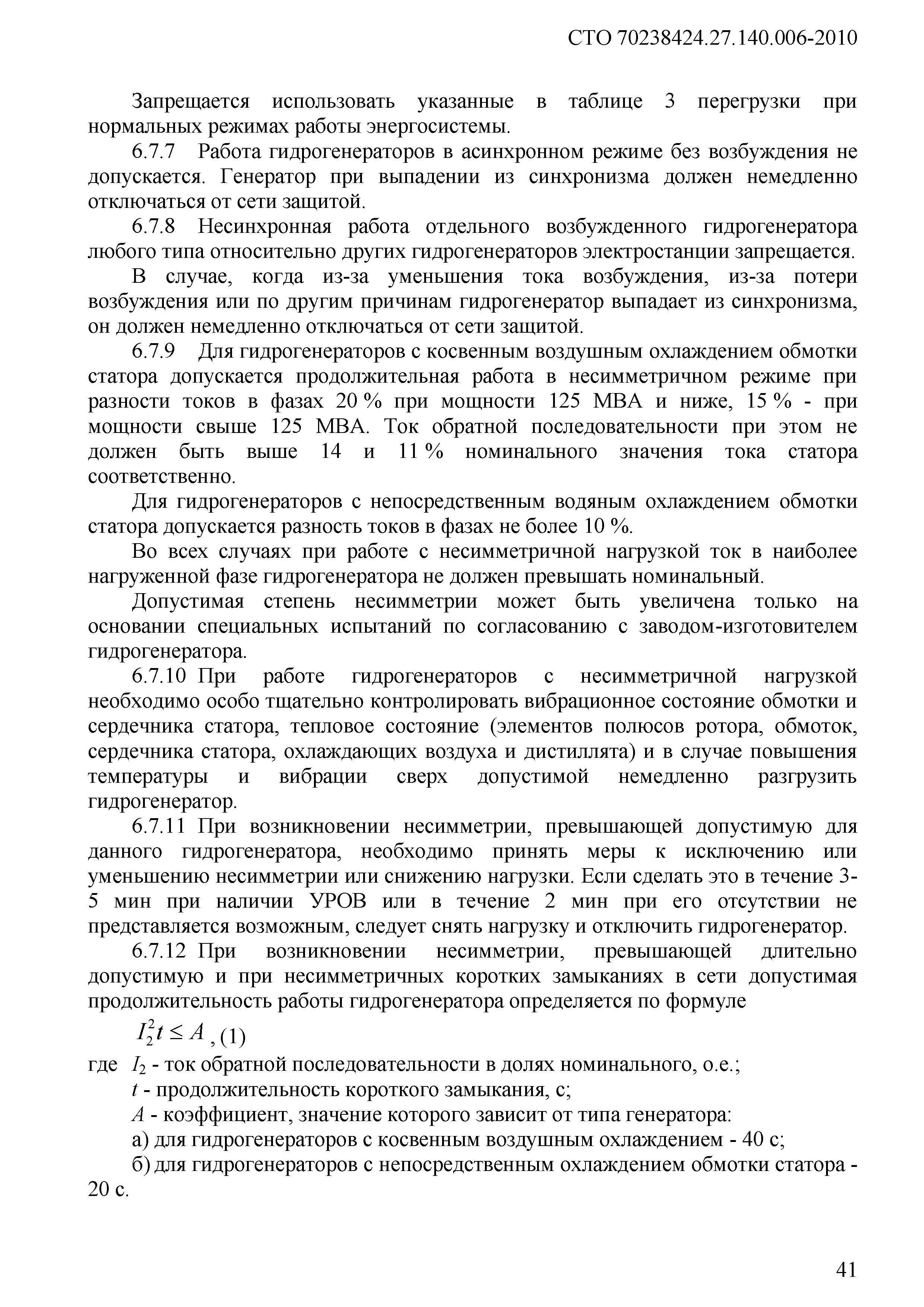 СТО 70238424.27.140.006-2010

Запрещается использовать указанные в таблице 3 перегрузки при нормальных режимах работы энергосистемы.

6.7.7 Работа гидрогенераторов в асинхронном режиме без возбуждения не допускается. Генератор при выпадении из синхронизма должен немедленно отключаться от сети защитой.

6.7.8 Несинхронная работа отдельного возбужденного гидрогенератора любого типа относительно других гидрогенераторов электростанции запрещается.

В случае, когда из-за уменьшения тока возбуждения, из-за потери возбуждения или по другим причинам гидрогенератор выпадает из синхронизма, он должен немедленно отключаться от сети защитой.

6.7.9 Для гидрогенераторов с косвенным воздушным охлаждением обмотки статора допускается продолжительная работа в несимметричном режиме при разности токов в фазах 20 % при мощности 125 МВА и ниже, 15 % - при мощности свыше 125 МВА. Ток обратной последовательности при этом не должен быть выше 14 и 11 % номинального значения тока статора соответственно.

Для гидрогенераторов с непосредственным водяным охлаждением обмотки статора допускается разность токов в фазах не более 10 %.

Во всех случаях при работе с несимметричной нагрузкой ток в наиболее нагруженной фазе гидрогенератора не должен превышать номинальный.

Допустимая степень несимметрии может быть увеличена только на основании специальных испытаний по согласованию с заводом-изготовителем гидрогенератора.

6.7.10 При работе гидрогенераторов с несимметричной нагрузкой необходимо особо тщательно контролировать вибрационное состояние обмотки и сердечника статора, тепловое состояние (элементов полюсов ротора, обмоток, сердечника статора, охлаждающих воздуха и дистиллята) и в случае повышения температуры и вибрации сверх допустимой немедленно разгрузить гидрогенератор.

6.7.11 При возникновении несимметрии, превышающей допустимую для данного гидрогенератора, необходимо принять меры к исключению или уменьшению несимметрии или снижению нагрузки. Если сделать это в течение 3-5 мин при наличии УРОВ или в течение 2 мин при его отсутствии не представляется возможным, следует снять нагрузку и отключить гидрогенератор.

6.7.12 При возникновении несимметрии, превышающей длительно допустимую и при несимметричных коротких замыканиях в сети допустимая продолжительность работы гидрогенератора определяется по формуле

$I_2^2 t \leq A$ , (1)

где $I_2$ - ток обратной последовательности в долях номинального, о.е.;

$t$ - продолжительность короткого замыкания, с;

$A$ - коэффициент, значение которого зависит от типа генератора:

а) для гидрогенераторов с косвенным воздушным охлаждением - 40 с;

б) для гидрогенераторов с непосредственным охлаждением обмотки статора - 20 с.

41